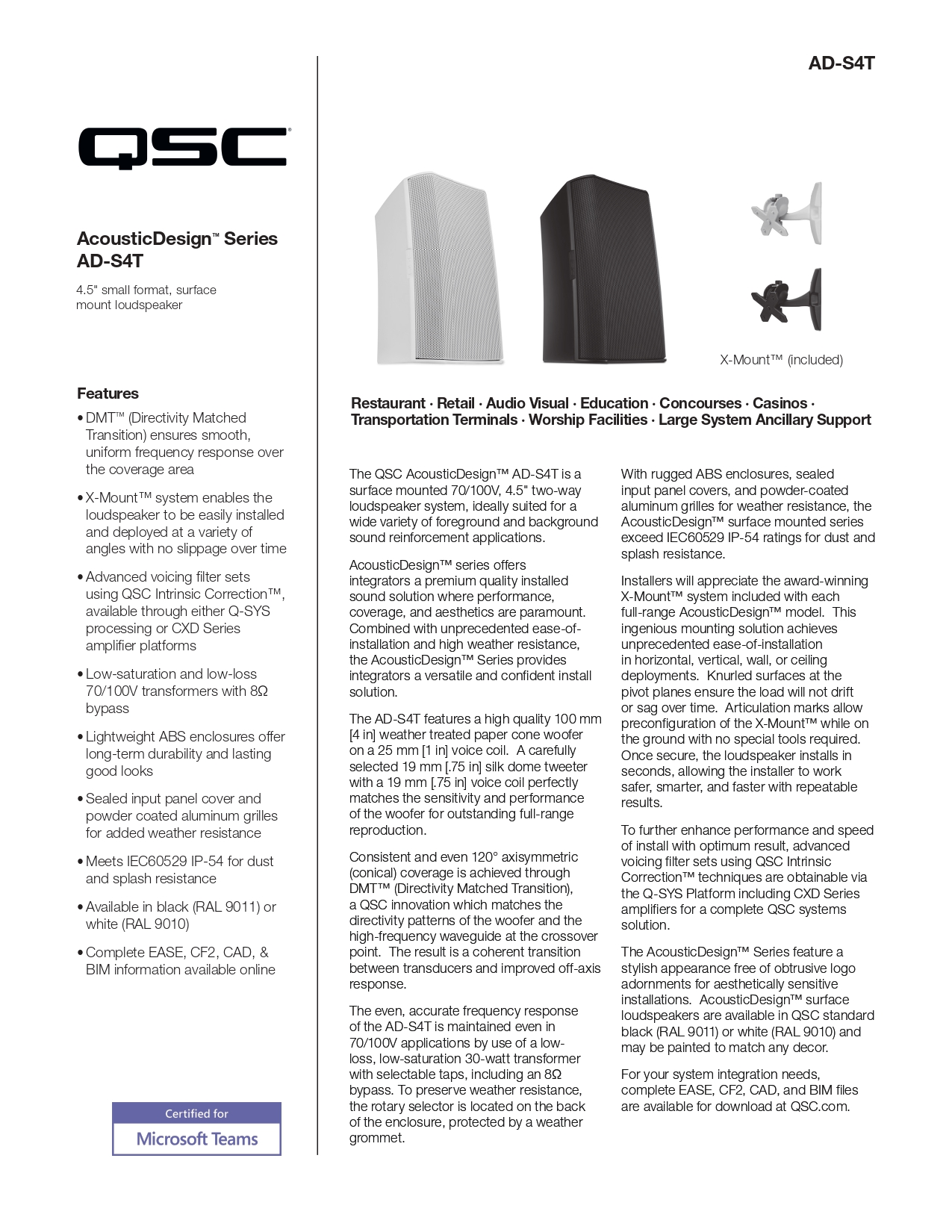 AD-S4T

QSC®

AcousticDesign™ Series
AD-S4T

4.5" small format, surface mount loudspeaker

Features

• DMT™ (Directivity Matched Transition) ensures smooth, uniform frequency response over the coverage area

• X-Mount™ system enables the loudspeaker to be easily installed and deployed at a variety of angles with no slippage over time

• Advanced voicing filter sets using QSC Intrinsic Correction™, available through either Q-SYS processing or CXD Series amplifier platforms

• Low-saturation and low-loss 70/100V transformers with 8Ω bypass

• Lightweight ABS enclosures offer long-term durability and lasting good looks

• Sealed input panel cover and powder coated aluminum grilles for added weather resistance

• Meets IEC60529 IP-54 for dust and splash resistance

• Available in black (RAL 9011) or white (RAL 9010)

• Complete EASE, CF2, CAD, & BIM information available online

Certified for
Microsoft Teams

X-Mount™ (included)

Restaurant · Retail · Audio Visual · Education · Concourses · Casinos · Transportation Terminals · Worship Facilities · Large System Ancillary Support

The QSC AcousticDesign™ AD-S4T is a surface mounted 70/100V, 4.5" two-way loudspeaker system, ideally suited for a wide variety of foreground and background sound reinforcement applications.

AcousticDesign™ series offers integrators a premium quality installed sound solution where performance, coverage, and aesthetics are paramount. Combined with unprecedented ease-of-installation and high weather resistance, the AcousticDesign™ Series provides integrators a versatile and confident install solution.

The AD-S4T features a high quality 100 mm [4 in] weather treated paper cone woofer on a 25 mm [1 in] voice coil. A carefully selected 19 mm [.75 in] silk dome tweeter with a 19 mm [.75 in] voice coil perfectly matches the sensitivity and performance of the woofer for outstanding full-range reproduction.

Consistent and even 120° axisymmetric (conical) coverage is achieved through DMT™ (Directivity Matched Transition), a QSC innovation which matches the directivity patterns of the woofer and the high-frequency waveguide at the crossover point. The result is a coherent transition between transducers and improved off-axis response.

The even, accurate frequency response of the AD-S4T is maintained even in 70/100V applications by use of a low-loss, low-saturation 30-watt transformer with selectable taps, including an 8Ω bypass. To preserve weather resistance, the rotary selector is located on the back of the enclosure, protected by a weather grommet.

With rugged ABS enclosures, sealed input panel covers, and powder-coated aluminum grilles for weather resistance, the AcousticDesign™ surface mounted series exceed IEC60529 IP-54 ratings for dust and splash resistance.

Installers will appreciate the award-winning X-Mount™ system included with each full-range AcousticDesign™ model. This ingenious mounting solution achieves unprecedented ease-of-installation in horizontal, vertical, wall, or ceiling deployments. Knurled surfaces at the pivot planes ensure the load will not drift or sag over time. Articulation marks allow preconfiguration of the X-Mount™ while on the ground with no special tools required. Once secure, the loudspeaker installs in seconds, allowing the installer to work safer, smarter, and faster with repeatable results.

To further enhance performance and speed of install with optimum result, advanced voicing filter sets using QSC Intrinsic Correction™ techniques are obtainable via the Q-SYS Platform including CXD Series amplifiers for a complete QSC systems solution.

The AcousticDesign™ Series feature a stylish appearance free of obtrusive logo adornments for aesthetically sensitive installations. AcousticDesign™ surface loudspeakers are available in QSC standard black (RAL 9011) or white (RAL 9010) and may be painted to match any decor.

For your system integration needs, complete EASE, CF2, CAD, and BIM files are available for download at QSC.com.